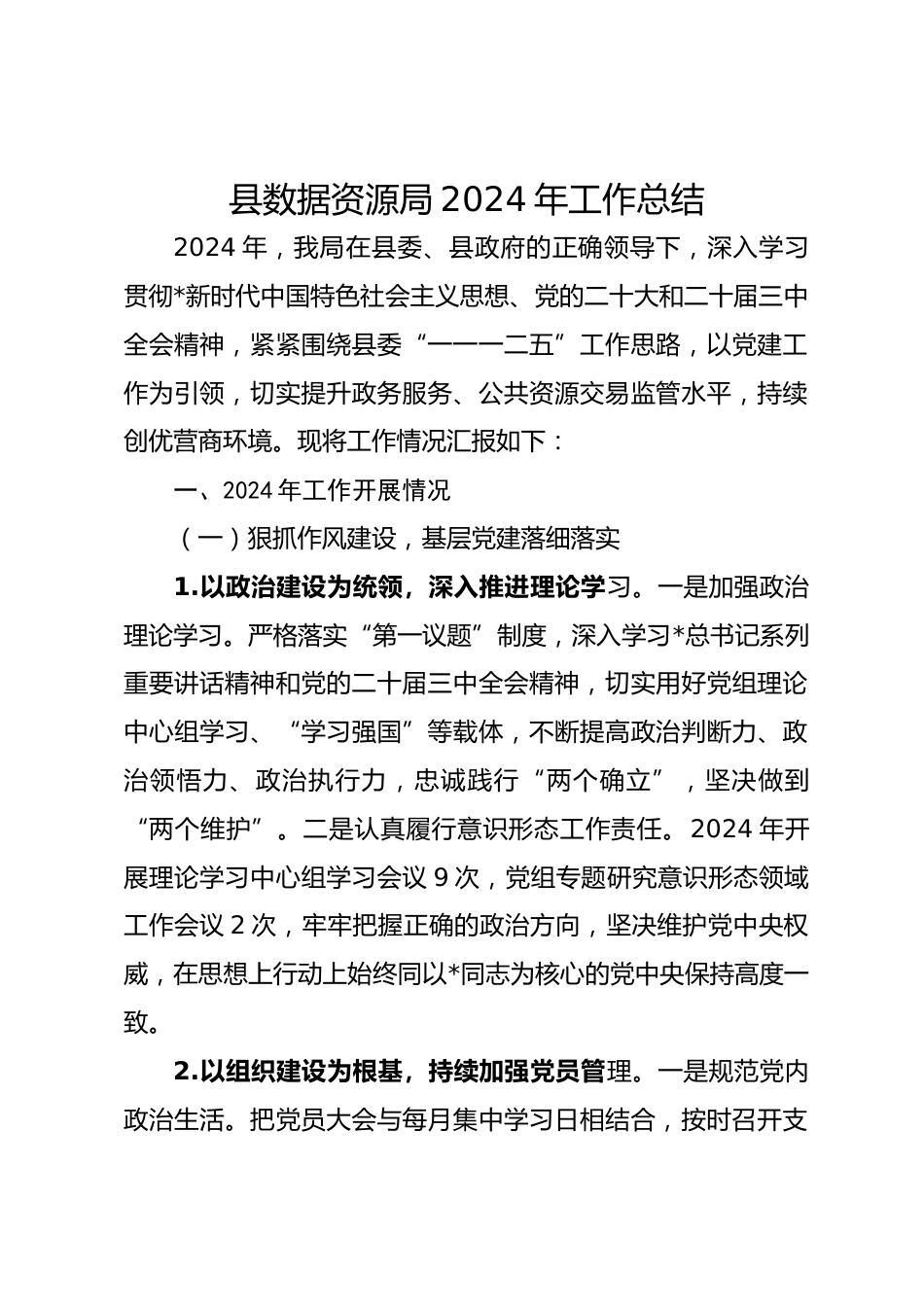 县数据资源局2024年工作总结

2024年，我局在县委、县政府的正确领导下，深入学习贯彻*新时代中国特色社会主义思想、党的二十大和二十届三中全会精神，紧紧围绕县委“一一一二五”工作思路，以党建工作为引领，切实提升政务服务、公共资源交易监管水平，持续创优营商环境。现将工作情况汇报如下：

一、2024年工作开展情况

（一）狠抓作风建设，基层党建落细落实

1.以政治建设为统领，深入推进理论学习。一是加强政治理论学习。严格落实“第一议题”制度，深入学习*总书记系列重要讲话精神和党的二十届三中全会精神，切实用好党组理论中心组学习、“学习强国”等载体，不断提高政治判断力、政治领悟力、政治执行力，忠诚践行“两个确立”，坚决做到“两个维护”。二是认真履行意识形态工作责任。2024年开展理论学习中心组学习会议9次，党组专题研究意识形态领域工作会议2次，牢牢把握正确的政治方向，坚决维护党中央权威，在思想上行动上始终同以*同志为核心的党中央保持高度一致。

2.以组织建设为根基，持续加强党员管理。一是规范党内政治生活。把党员大会与每月集中学习日相结合，按时召开支